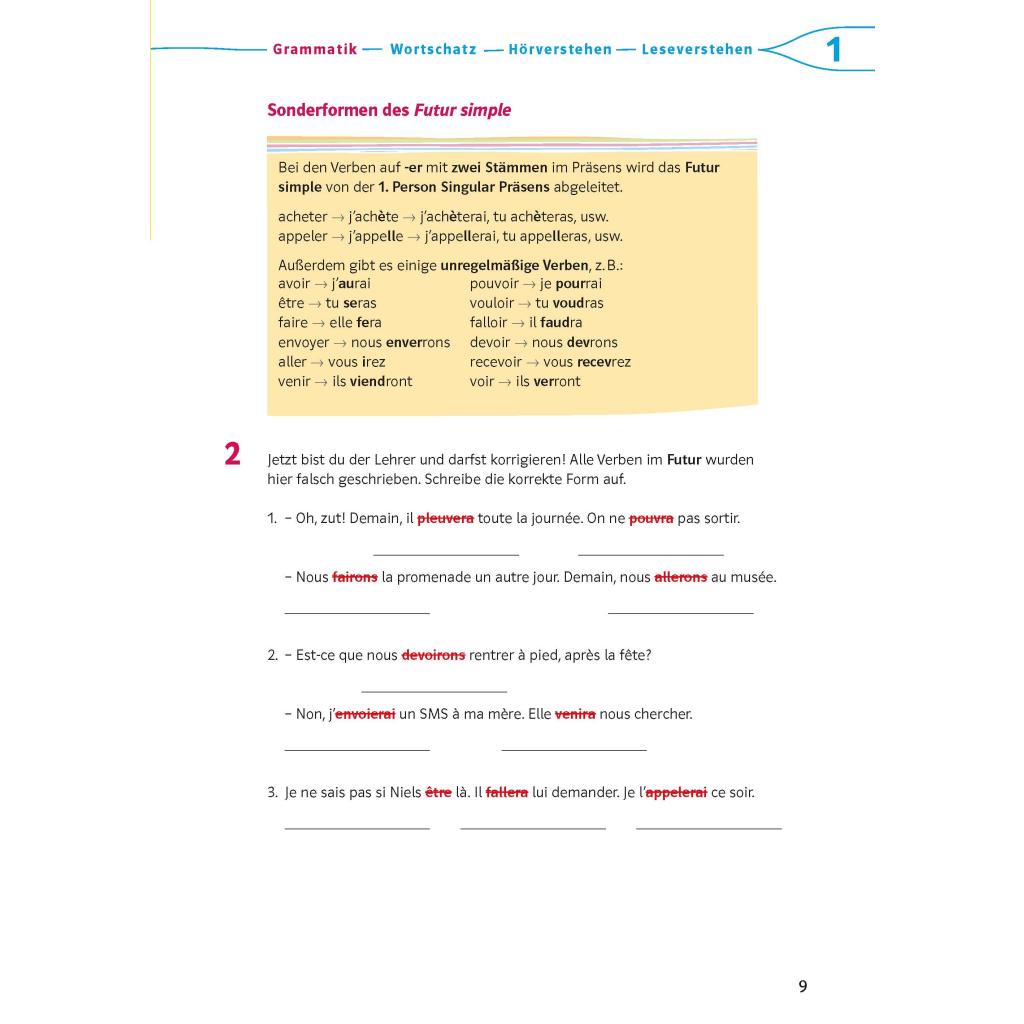 Grammatik — Wortschatz — Hörverstehen — Leseverstehen 1

Sonderformen des Futur simple

Bei den Verben auf -er mit zwei Stämmen im Präsens wird das Futur simple von der 1. Person Singular Präsens abgeleitet.

acheter → j'achète → j'achèterai, tu achèteras, usw.
appeler → j'appelle → j'appellerai, tu appelleras, usw.

Außerdem gibt es einige unregelmäßige Verben, z. B.:

avoir → j'aurai
être → tu seras
faire → elle fera
envoyer → nous enverrons
aller → vous irez
venir → ils viendront

pouvoir → je pourrai
vouloir → tu voudras
falloir → il faudra
devoir → nous devrons
recevoir → vous recevrez
voir → ils verront

2 Jetzt bist du der Lehrer und darfst korrigieren! Alle Verben im Futur wurden hier falsch geschrieben. Schreibe die korrekte Form auf.

1. – Oh, zut! Demain, il pleuvera toute la journée. On ne pouvra pas sortir.

– Nous fairons la promenade un autre jour. Demain, nous allerons au musée.

2. – Est-ce que nous devoirons rentrer à pied, après la fête?

– Non, j'envoierai un SMS à ma mère. Elle venira nous chercher.

3. Je ne sais pas si Niels être là. Il fallera lui demander. Je l'appelerai ce soir.

9